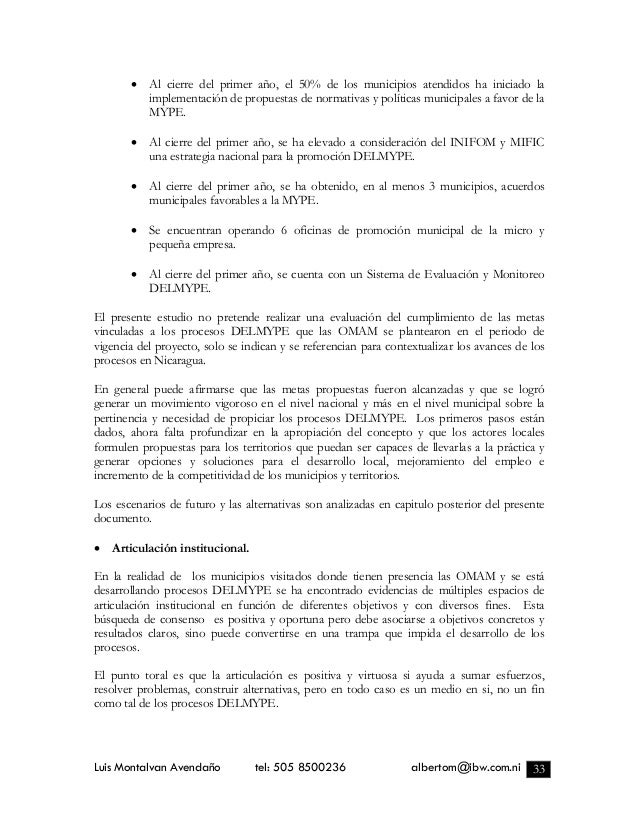 • Al cierre del primer año, el 50% de los municipios atendidos ha iniciado la implementación de propuestas de normativas y políticas municipales a favor de la MYPE.

• Al cierre del primer año, se ha elevado a consideración del INIFOM y MIFIC una estrategia nacional para la promoción DELMYPE.

• Al cierre del primer año, se ha obtenido, en al menos 3 municipios, acuerdos municipales favorables a la MYPE.

• Se encuentran operando 6 oficinas de promoción municipal de la micro y pequeña empresa.

• Al cierre del primer año, se cuenta con un Sistema de Evaluación y Monitoreo DELMYPE.

El presente estudio no pretende realizar una evaluación del cumplimiento de las metas vinculadas a los procesos DELMYPE que las OMAM se plantearon en el periodo de vigencia del proyecto, solo se indican y se referencian para contextualizar los avances de los procesos en Nicaragua.

En general puede afirmarse que las metas propuestas fueron alcanzadas y que se logró generar un movimiento vigoroso en el nivel nacional y más en el nivel municipal sobre la pertinencia y necesidad de propiciar los procesos DELMYPE. Los primeros pasos están dados, ahora falta profundizar en la apropiación del concepto y que los actores locales formulen propuestas para los territorios que puedan ser capaces de llevarlas a la práctica y generar opciones y soluciones para el desarrollo local, mejoramiento del empleo e incremento de la competitividad de los municipios y territorios.

Los escenarios de futuro y las alternativas son analizadas en capitulo posterior del presente documento.

• Articulación institucional.

En la realidad de los municipios visitados donde tienen presencia las OMAM y se está desarrollando procesos DELMYPE se ha encontrado evidencias de múltiples espacios de articulación institucional en función de diferentes objetivos y con diversos fines. Esta búsqueda de consenso es positiva y oportuna pero debe asociarse a objetivos concretos y resultados claros, sino puede convertirse en una trampa que impida el desarrollo de los procesos.

El punto toral es que la articulación es positiva y virtuosa si ayuda a sumar esfuerzos, resolver problemas, construir alternativas, pero en todo caso es un medio en si, no un fin como tal de los procesos DELMYPE.

Luis Montalvan Avendaño tel: 505 8500236 albertom@ibw.com.ni 33